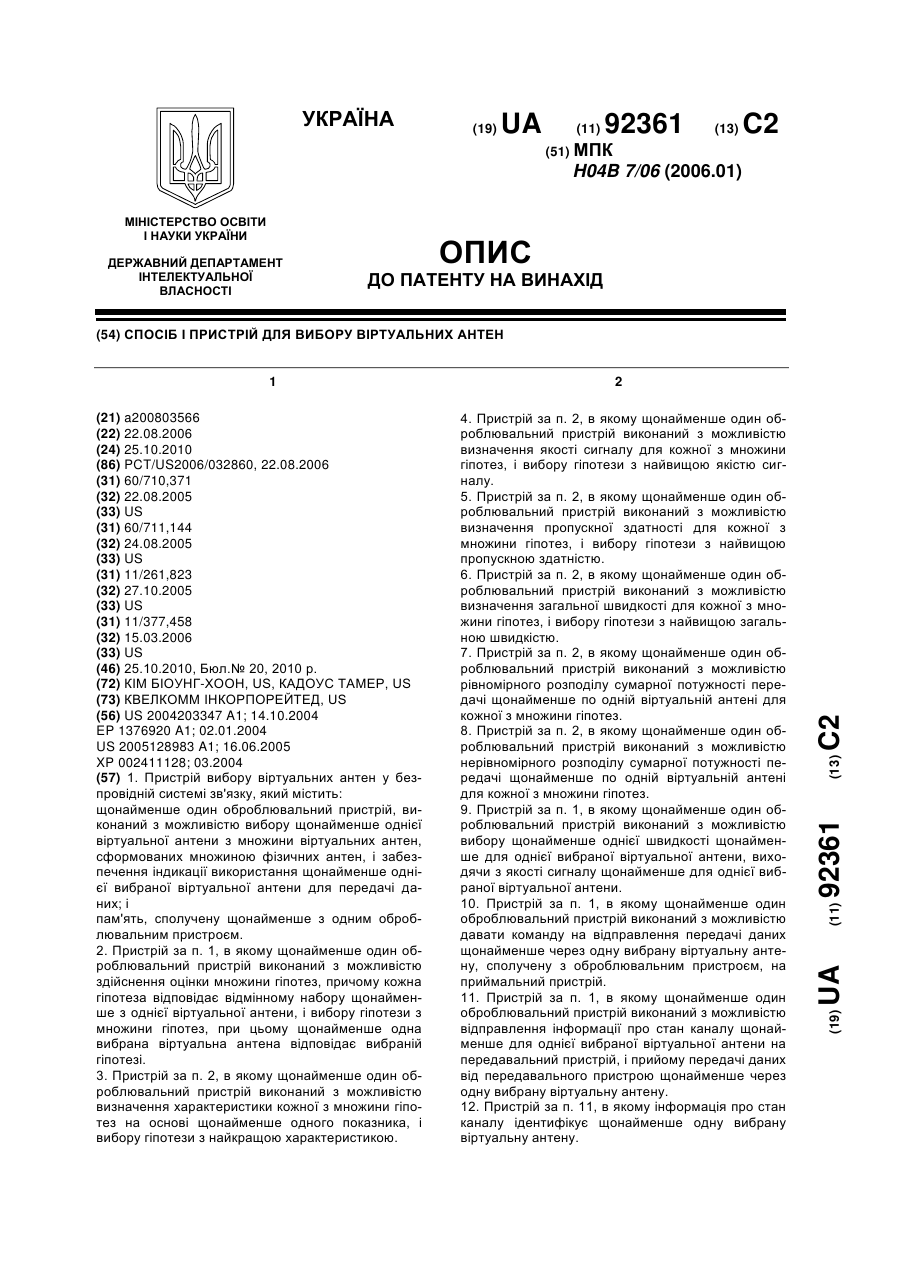 УКРАЇНА

(19) UA (11) 92361 (13) C2

(51) МПК
H04B 7/06 (2006.01)

МІНІСТЕРСТВО ОСВІТИ І НАУКИ УКРАЇНИ

ДЕРЖАВНИЙ ДЕПАРТАМЕНТ ІНТЕЛЕКТУАЛЬНОЇ ВЛАСНОСТІ

ОПИС
ДО ПАТЕНТУ НА ВИНАХІД

(54) СПОСІБ І ПРИСТРІЙ ДЛЯ ВИБОРУ ВІРТУАЛЬНИХ АНТЕН

1

(21) a200803566
(22) 22.08.2006
(24) 25.10.2010
(86) PCT/US2006/032860, 22.08.2006
(31) 60/710,371
(32) 22.08.2005
(33) US
(31) 60/711,144
(32) 24.08.2005
(33) US
(31) 11/261,823
(32) 27.10.2005
(33) US
(31) 11/377,458
(32) 15.03.2006
(33) US
(46) 25.10.2010, Бюл.№ 20, 2010 р.
(72) КІМ БІОУНГ-ХООН, US, КАДОУС ТАМЕР, US
(73) КВЕЛКОММ ІНКОРПОРЕЙТЕД, US
(56) US 2004203347 A1; 14.10.2004
EP 1376920 A1; 02.01.2004
US 2005128983 A1; 16.06.2005
XP 002411128; 03.2004
(57) 1. Пристрій вибору віртуальних антен у безпровідній системі зв'язку, який містить:
щонайменше один оброблювальний пристрій, виконаний з можливістю вибору щонайменше однієї віртуальної антени з множини віртуальних антен, сформованих множиною фізичних антен, і забезпечення індикації використання щонайменше однієї вибраної віртуальної антени для передачі даних; і
пам'ять, сполучену щонайменше з одним оброблювальним пристроєм.
2. Пристрій за п. 1, в якому щонайменше один оброблювальний пристрій виконаний з можливістю здійснення оцінки множини гіпотез, причому кожна гіпотеза відповідає відмінному набору щонайменше з однієї віртуальної антени, і вибору гіпотези з множини гіпотез, при цьому щонайменше одна вибрана віртуальна антена відповідає вибраній гіпотезі.
3. Пристрій за п. 2, в якому щонайменше один оброблювальний пристрій виконаний з можливістю визначення характеристики кожної з множини гіпотез на основі щонайменше одного показника, і вибору гіпотези з найкращою характеристикою.

2

4. Пристрій за п. 2, в якому щонайменше один оброблювальний пристрій виконаний з можливістю визначення якості сигналу для кожної з множини гіпотез, і вибору гіпотези з найвищою якістю сигналу.
5. Пристрій за п. 2, в якому щонайменше один оброблювальний пристрій виконаний з можливістю визначення пропускної здатності для кожної з множини гіпотез, і вибору гіпотези з найвищою пропускною здатністю.
6. Пристрій за п. 2, в якому щонайменше один оброблювальний пристрій виконаний з можливістю визначення загальної швидкості для кожної з множини гіпотез, і вибору гіпотези з найвищою загальною швидкістю.
7. Пристрій за п. 2, в якому щонайменше один оброблювальний пристрій виконаний з можливістю рівномірного розподілу сумарної потужності передачі щонайменше по одній віртуальній антені для кожної з множини гіпотез.
8. Пристрій за п. 2, в якому щонайменше один оброблювальний пристрій виконаний з можливістю нерівномірного розподілу сумарної потужності передачі щонайменше по одній віртуальній антені для кожної з множини гіпотез.
9. Пристрій за п. 1, в якому щонайменше один оброблювальний пристрій виконаний з можливістю вибору щонайменше однієї швидкості щонайменше для однієї вибраної віртуальної антени, виходячи з якості сигналу щонайменше для однієї вибраної віртуальної антени.
10. Пристрій за п. 1, в якому щонайменше один оброблювальний пристрій виконаний з можливістю давати команду на відправлення передачі даних щонайменше через одну вибрану віртуальну антену, сполучену з оброблювальним пристроєм, на приймальний пристрій.
11. Пристрій за п. 1, в якому щонайменше один оброблювальний пристрій виконаний з можливістю відправлення інформації про стан каналу щонайменше для однієї вибраної віртуальної антени на передавальний пристрій, і прийому передачі даних від передавального пристрою щонайменше через одну вибрану віртуальну антену.
12. Пристрій за п. 11, в якому інформація про стан каналу ідентифікує щонайменше одну вибрану віртуальну антену.

(19) UA (11) 92361 (13) C2